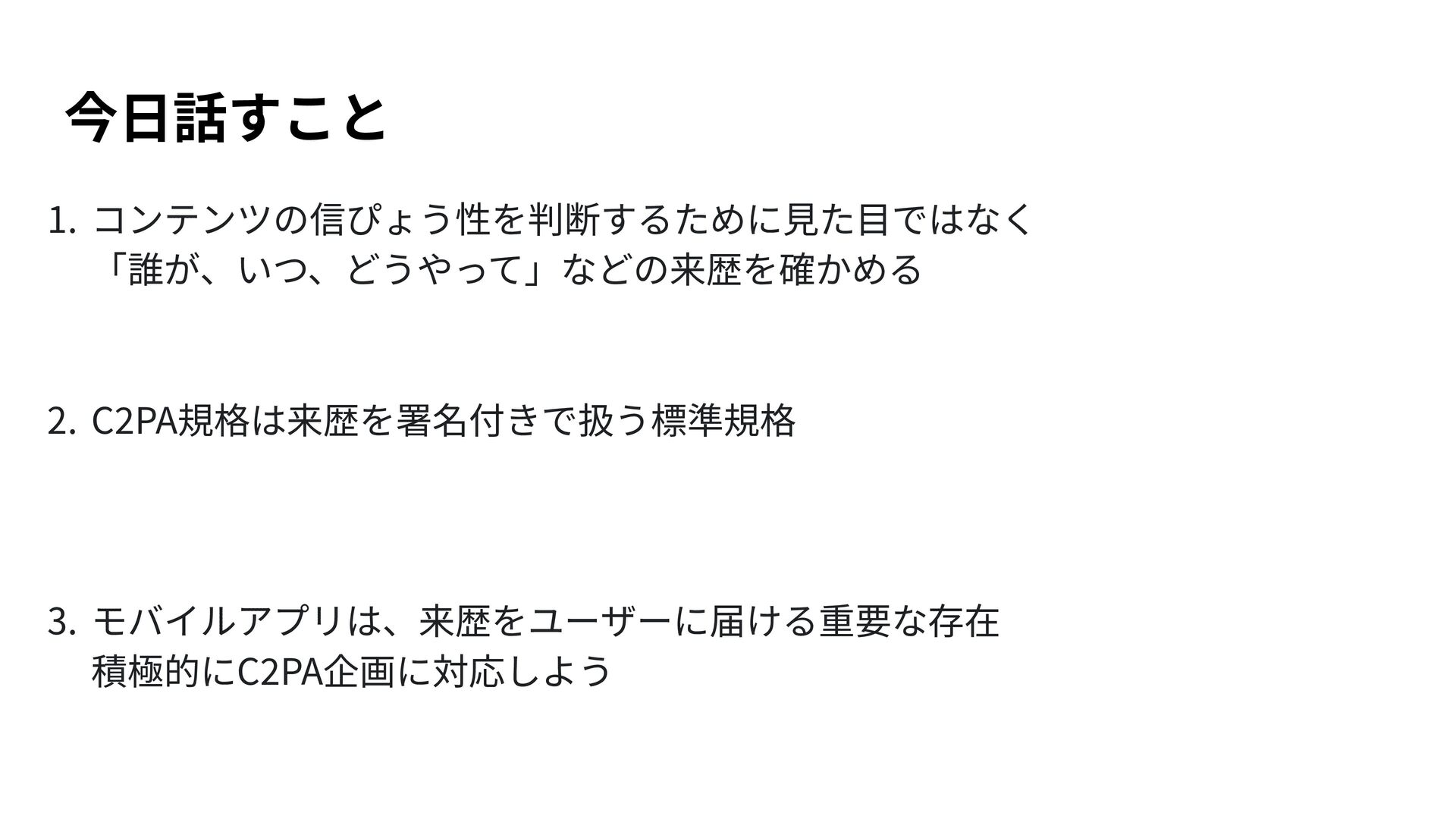 今日話すこと

1.コンテンツの信ぴょう性を判断するために見た目ではなく
「誰が、いつ、どうやって」などの来歴を確かめる

2.C2PA規格は来歴を署名付きで扱う標準規格

3.モバイルアプリは、来歴をユーザーに届ける重要な存在
積極的にC2PA企画に対応しよう